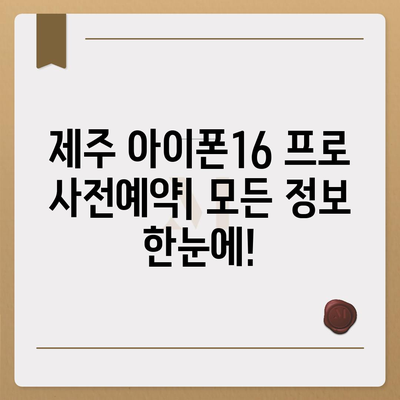 제주 아이폰16 프로 사전예약| 모든 정보 한눈에!